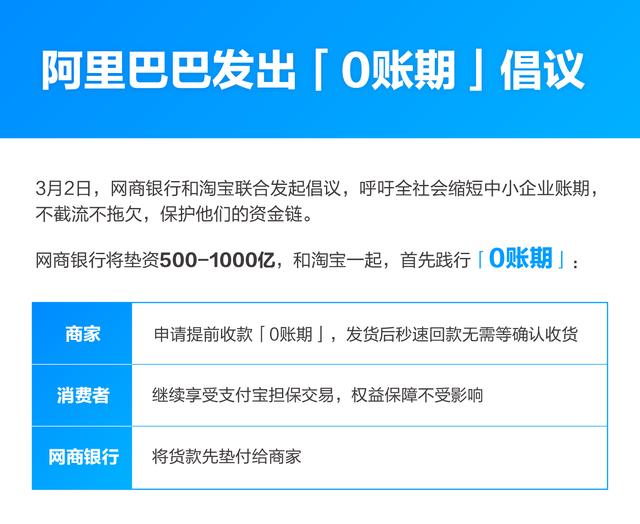 阿里巴巴发出「0账期」倡议

3月2日，网商银行和淘宝联合发起倡议，呼吁全社会缩短中小企业账期，不截流不拖欠，保护他们的资金链。

网商银行将垫资500-1000亿，和淘宝一起，首先践行「0账期」：

| 商家 | 申请提前收款「0账期」，发货后秒速回款无需等确认收货 |
|---|---|
| 消费者 | 继续享受支付宝担保交易，权益保障不受影响 |
| 网商银行 | 将货款先垫付给商家 |